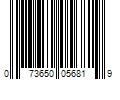 0 73650 05681 9